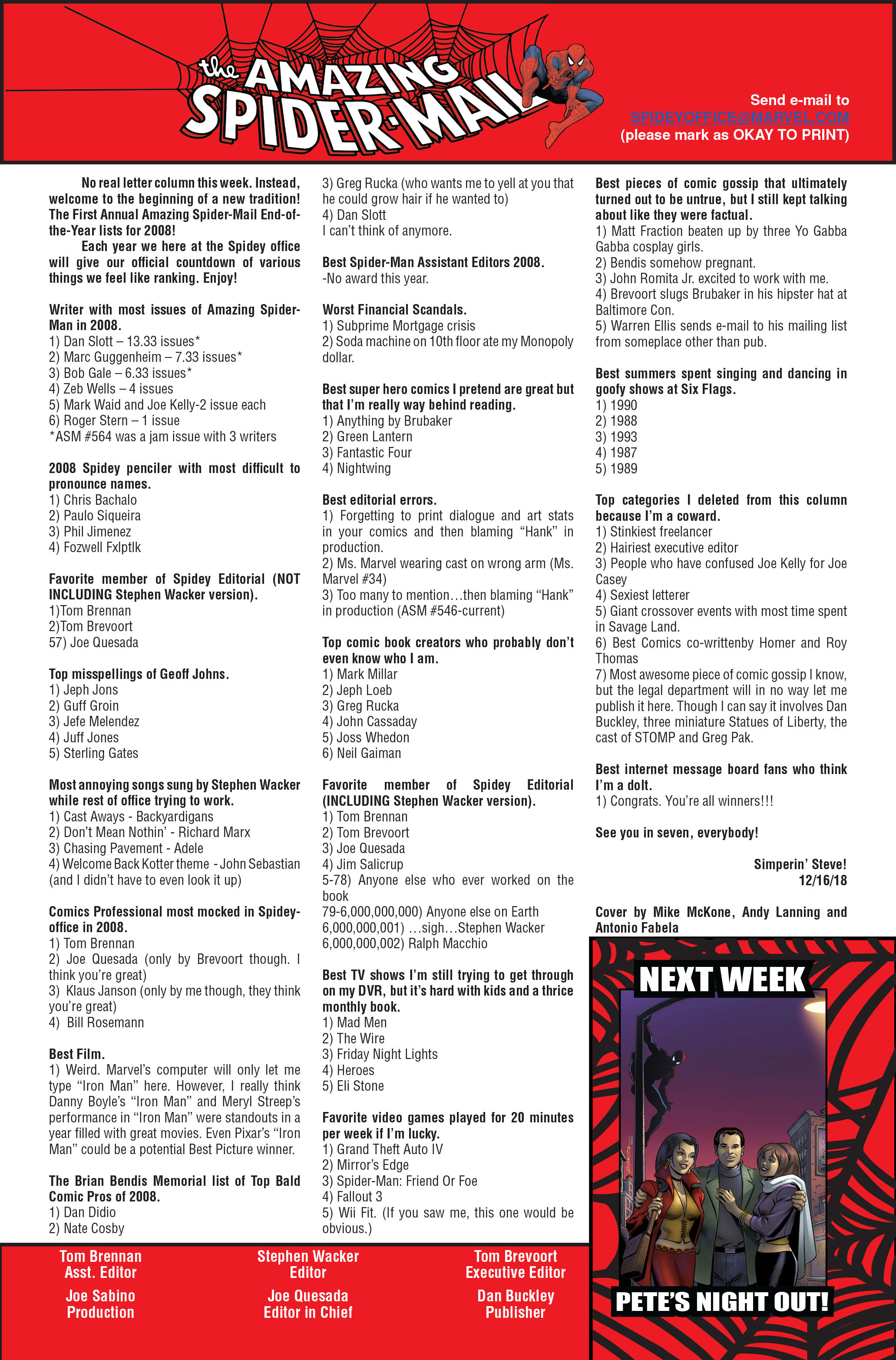 the AMAZING SPIDER-MAIL

Send e-mail to
SPIDEYOFFICE@MARVEL.COM
(please mark as OKAY TO PRINT)

No real letter column this week. Instead, welcome to the beginning of a new tradition! The First Annual Amazing Spider-Mail End-of-the-Year lists for 2008!

Each year we here at the Spidey office will give our official countdown of various things we feel like ranking. Enjoy!

Writer with most issues of Amazing Spider-Man in 2008.
1) Dan Slott – 13.33 issues*
2) Marc Guggenheim – 7.33 issues*
3) Bob Gale – 6.33 issues*
4) Zeb Wells – 4 issues
5) Mark Waid and Joe Kelly-2 issue each
6) Roger Stern – 1 issue
*ASM #564 was a jam issue with 3 writers

2008 Spidey penciler with most difficult to pronounce names.
1) Chris Bachalo
2) Paulo Siqueira
3) Phil Jimenez
4) Fozwell Fxlptlk

Favorite member of Spidey Editorial (NOT INCLUDING Stephen Wacker version).
1)Tom Brennan
2)Tom Brevoort
57) Joe Quesada

Top misspellings of Geoff Johns.
1) Jeph Jons
2) Guff Groin
3) Jefe Melendez
4) Juff Jones
5) Sterling Gates

Most annoying songs sung by Stephen Wacker while rest of office trying to work.
1) Cast Aways - Backyardigans
2) Don't Mean Nothin' - Richard Marx
3) Chasing Pavement - Adele
4) Welcome Back Kotter theme - John Sebastian (and I didn't have to even look it up)

Comics Professional most mocked in Spidey-office in 2008.
1) Tom Brennan
2) Joe Quesada (only by Brevoort though. I think you're great)
3) Klaus Janson (only by me though, they think you're great)
4) Bill Rosemann

Best Film.
1) Weird. Marvel's computer will only let me type "Iron Man" here. However, I really think Danny Boyle's "Iron Man" and Meryl Streep's performance in "Iron Man" were standouts in a year filled with great movies. Even Pixar's "Iron Man" could be a potential Best Picture winner.

The Brian Bendis Memorial list of Top Bald Comic Pros of 2008.
1) Dan Didio
2) Nate Cosby
3) Greg Rucka (who wants me to yell at you that he could grow hair if he wanted to)
4) Dan Slott
I can't think of anymore.

Best Spider-Man Assistant Editors 2008.
-No award this year.

Worst Financial Scandals.
1) Subprime Mortgage crisis
2) Soda machine on 10th floor ate my Monopoly dollar.

Best super hero comics I pretend are great but that I'm really way behind reading.
1) Anything by Brubaker
2) Green Lantern
3) Fantastic Four
4) Nightwing

Best editorial errors.
1) Forgetting to print dialogue and art stats in your comics and then blaming "Hank" in production.
2) Ms. Marvel wearing cast on wrong arm (Ms. Marvel #34)
3) Too many to mention…then blaming "Hank" in production (ASM #546-current)

Top comic book creators who probably don't even know who I am.
1) Mark Millar
2) Jeph Loeb
3) Greg Rucka
4) John Cassaday
5) Joss Whedon
6) Neil Gaiman

Favorite member of Spidey Editorial (INCLUDING Stephen Wacker version).
1) Tom Brennan
2) Tom Brevoort
3) Joe Quesada
4) Jim Salicrup
5-78) Anyone else who ever worked on the book
79-6,000,000,000) Anyone else on Earth
6,000,000,001) …sigh…Stephen Wacker
6,000,000,002) Ralph Macchio

Best TV shows I'm still trying to get through on my DVR, but it's hard with kids and a thrice monthly book.
1) Mad Men
2) The Wire
3) Friday Night Lights
4) Heroes
5) Eli Stone

Favorite video games played for 20 minutes per week if I'm lucky.
1) Grand Theft Auto IV
2) Mirror's Edge
3) Spider-Man: Friend Or Foe
4) Fallout 3
5) Wii Fit. (If you saw me, this one would be obvious.)

Best pieces of comic gossip that ultimately turned out to be untrue, but I still kept talking about like they were factual.
1) Matt Fraction beaten up by three Yo Gabba Gabba cosplay girls.
2) Bendis somehow pregnant.
3) John Romita Jr. excited to work with me.
4) Brevoort slugs Brubaker in his hipster hat at Baltimore Con.
5) Warren Ellis sends e-mail to his mailing list from someplace other than pub.

Best summers spent singing and dancing in goofy shows at Six Flags.
1) 1990
2) 1988
3) 1993
4) 1987
5) 1989

Top categories I deleted from this column because I'm a coward.
1) Stinkiest freelancer
2) Hairiest executive editor
3) People who have confused Joe Kelly for Joe Casey
4) Sexiest letterer
5) Giant crossover events with most time spent in Savage Land.
6) Best Comics co-writtenby Homer and Roy Thomas
7) Most awesome piece of comic gossip I know, but the legal department will in no way let me publish it here. Though I can say it involves Dan Buckley, three miniature Statues of Liberty, the cast of STOMP and Greg Pak.

Best internet message board fans who think I'm a dolt.
1) Congrats. You're all winners!!!

See you in seven, everybody!

Simperin' Steve!
12/16/18

Cover by Mike McKone, Andy Lanning and Antonio Fabela

NEXT WEEK
PETE'S NIGHT OUT!

Tom Brennan
Asst. Editor
Stephen Wacker
Editor
Tom Brevoort
Executive Editor
Joe Sabino
Production
Joe Quesada
Editor in Chief
Dan Buckley
Publisher